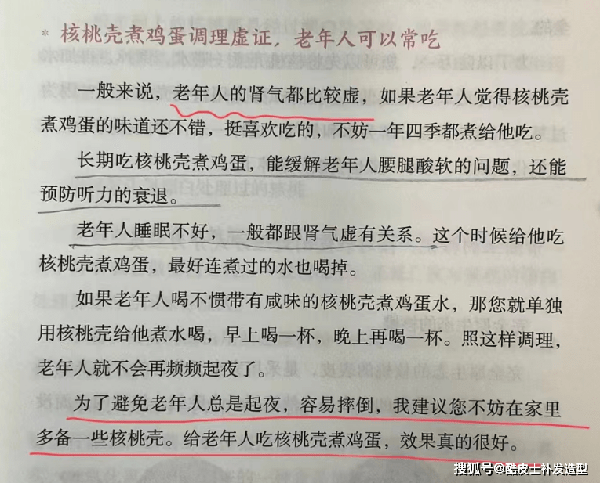 核桃壳煮鸡蛋调理虚证，老年人可以常吃

一般来说，老年人的肾气都比较虚，如果老年人觉得核桃壳煮鸡蛋的味道还不错，挺喜欢吃的，不妨一年四季都煮给他吃。

长期吃核桃壳煮鸡蛋，能缓解老年人腰腿酸软的问题，还能预防听力的衰退。

老年人睡眠不好，一般都跟肾气虚有关系。这个时候给他吃核桃壳煮鸡蛋，最好连煮过的水也喝掉。

如果老年人喝不惯带有咸味的核桃壳煮鸡蛋水，那您就单独用核桃壳给他煮水喝，早上喝一杯，晚上再喝一杯。照这样调理，老年人就不会再频频起夜了。

为了避免老年人总是起夜，容易摔倒，我建议您不妨在家里多备一些核桃壳。给老年人吃核桃壳煮鸡蛋，效果真的很好。

搜狐号@酷皮士补发造型